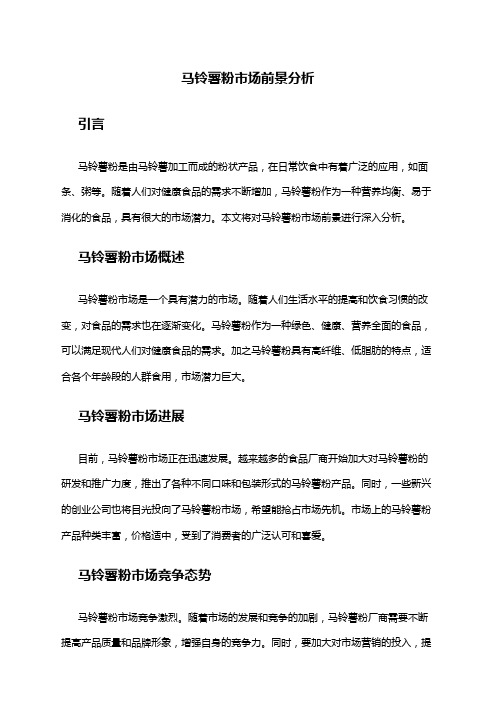 马铃薯粉市场前景分析

引言

马铃薯粉是由马铃薯加工而成的粉状产品，在日常饮食中有着广泛的应用，如面条、粥等。随着人们对健康食品的需求不断增加，马铃薯粉作为一种营养均衡、易于消化的食品，具有很大的市场潜力。本文将对马铃薯粉市场前景进行深入分析。

马铃薯粉市场概述

马铃薯粉市场是一个具有潜力的市场。随着人们生活水平的提高和饮食习惯的改变，对食品的需求也在逐渐变化。马铃薯粉作为一种绿色、健康、营养全面的食品，可以满足现代人们对健康食品的需求。加之马铃薯粉具有高纤维、低脂肪的特点，适合各个年龄段的人群食用，市场潜力巨大。

马铃薯粉市场进展

目前，马铃薯粉市场正在迅速发展。越来越多的食品厂商开始加大对马铃薯粉的研发和推广力度，推出了各种不同口味和包装形式的马铃薯粉产品。同时，一些新兴的创业公司也将目光投向了马铃薯粉市场，希望能抢占市场先机。市场上的马铃薯粉产品种类丰富，价格适中，受到了消费者的广泛认可和喜爱。

马铃薯粉市场竞争态势

马铃薯粉市场竞争激烈。随着市场的发展和竞争的加剧，马铃薯粉厂商需要不断提高产品质量和品牌形象，增强自身的竞争力。同时，要加大对市场营销的投入，提